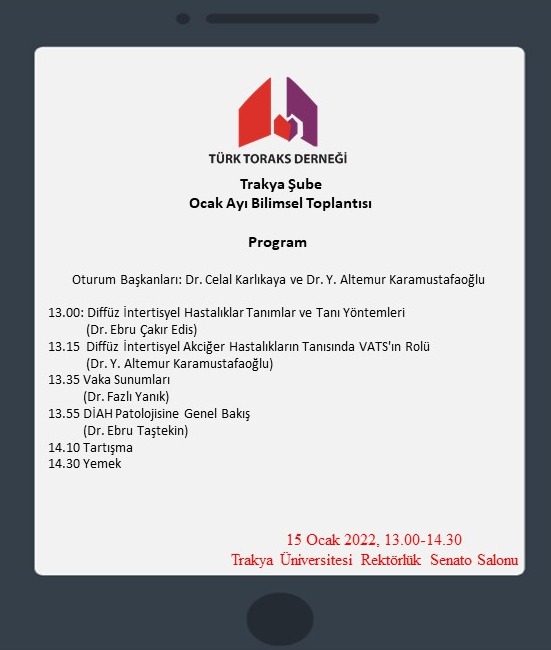 TÜRK TORAKS DERNEĞİ

Trakya Şube
Ocak Ayı Bilimsel Toplantısı

Program

Oturum Başkanları: Dr. Celal Karlıkaya ve Dr. Y. Altemur Karamustafaoğlu

13.00: Diffüz İntertisyel Hastalıklar Tanımlar ve Tanı Yöntemleri
(Dr. Ebru Çakır Edis)
13.15 Diffüz İntertisyel Akciğer Hastalıkların Tanısında VATS'ın Rolü
(Dr. Y. Altemur Karamustafaoğlu)
13.35 Vaka Sunumları
(Dr. Fazlı Yanık)
13.55 DİAH Patolojisine Genel Bakış
(Dr. Ebru Taştekin)
14.10 Tartışma
14.30 Yemek

15 Ocak 2022, 13.00-14.30
Trakya Üniversitesi Rektörlük Senato Salonu